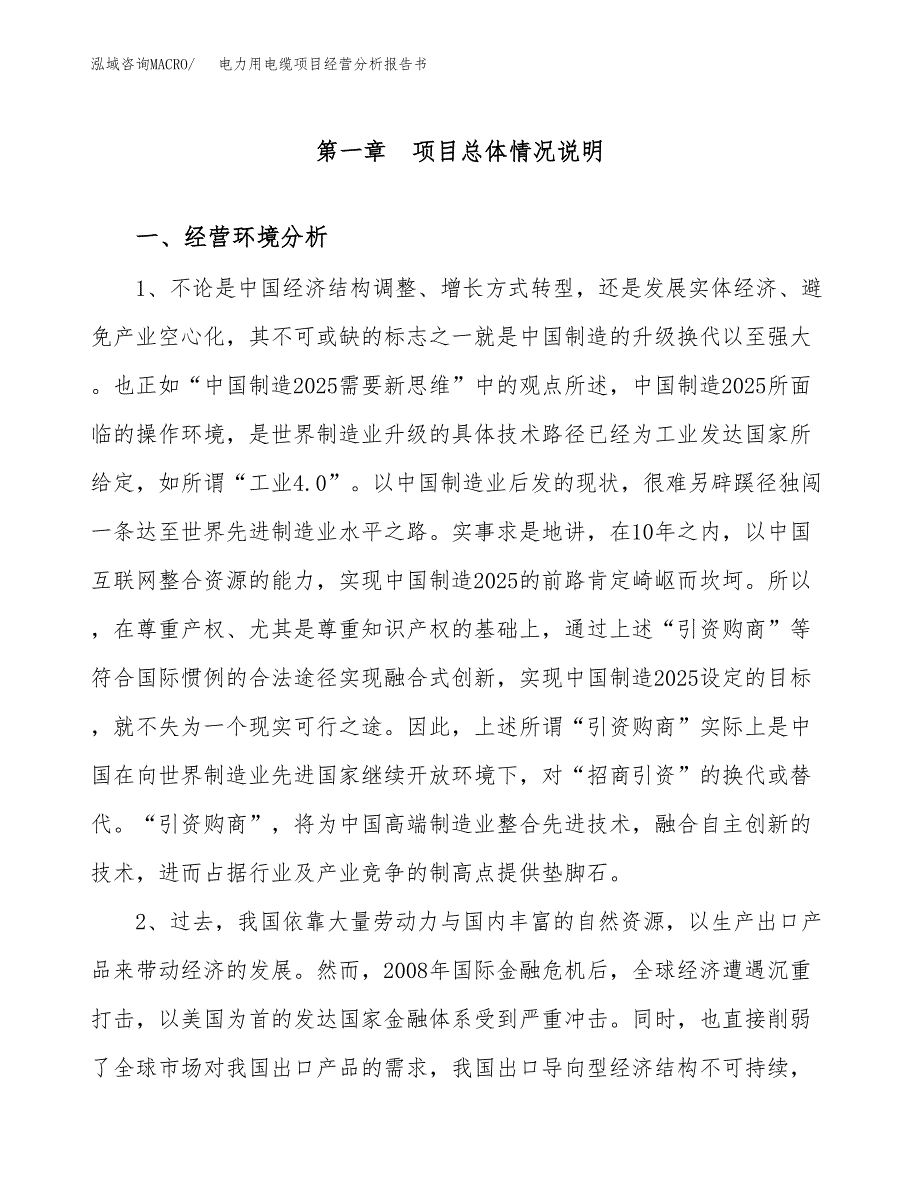 泓域咨询MACRO/　电力用电缆项目经营分析报告书

第一章　项目总体情况说明

一、经营环境分析

1、不论是中国经济结构调整、增长方式转型，还是发展实体经济、避免产业空心化，其不可或缺的标志之一就是中国制造的升级换代以至强大。也正如“中国制造2025需要新思维”中的观点所述，中国制造2025所面临的操作环境，是世界制造业升级的具体技术路径已经为工业发达国家所给定，如所谓“工业4.0”。以中国制造业后发的现状，很难另辟蹊径独闯一条达至世界先进制造业水平之路。实事求是地讲，在10年之内，以中国互联网整合资源的能力，实现中国制造2025的前路肯定崎岖而坎坷。所以，在尊重产权、尤其是尊重知识产权的基础上，通过上述“引资购商”等符合国际惯例的合法途径实现融合式创新，实现中国制造2025设定的目标，就不失为一个现实可行之途。因此，上述所谓“引资购商”实际上是中国在向世界制造业先进国家继续开放环境下，对“招商引资”的换代或替代。“引资购商”，将为中国高端制造业整合先进技术，融合自主创新的技术，进而占据行业及产业竞争的制高点提供垫脚石。

2、过去，我国依靠大量劳动力与国内丰富的自然资源，以生产出口产品来带动经济的发展。然而，2008年国际金融危机后，全球经济遭遇沉重打击，以美国为首的发达国家金融体系受到严重冲击。同时，也直接削弱了全球市场对我国出口产品的需求，我国出口导向型经济结构不可持续，